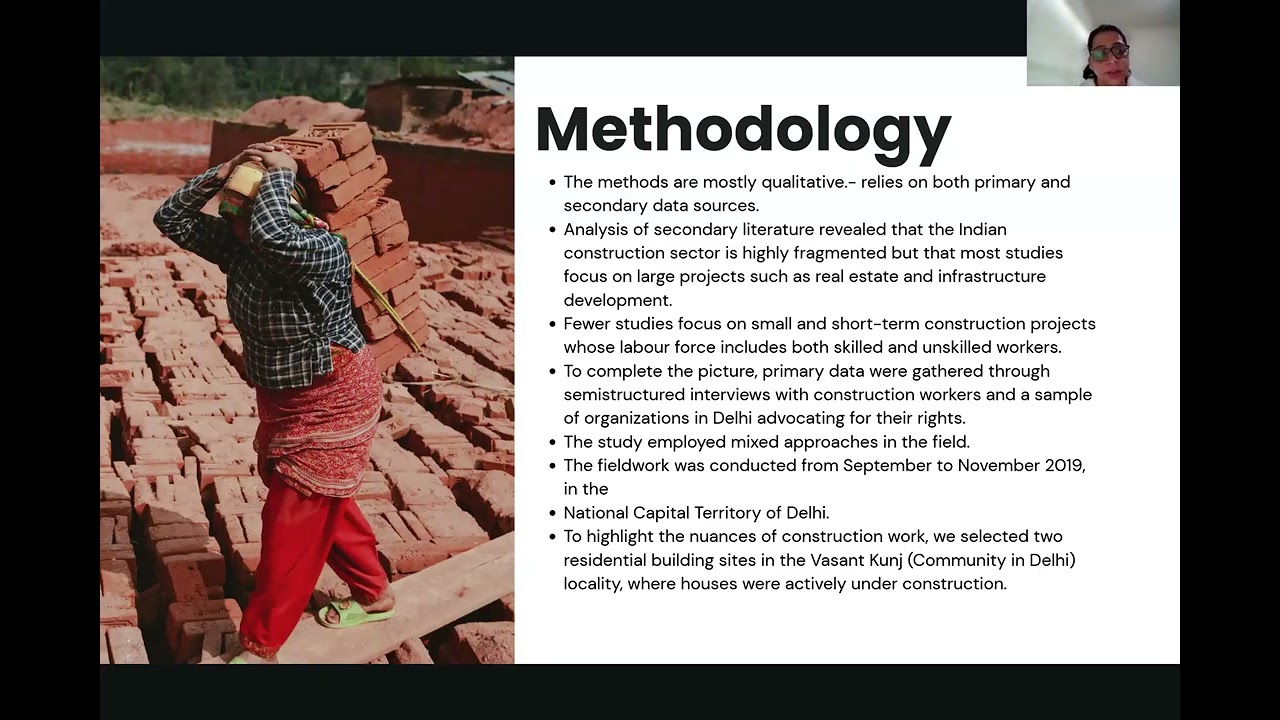 Methodology

• The methods are mostly qualitative.- relies on both primary and secondary data sources.
• Analysis of secondary literature revealed that the Indian construction sector is highly fragmented but that most studies focus on large projects such as real estate and infrastructure development.
• Fewer studies focus on small and short-term construction projects whose labour force includes both skilled and unskilled workers.
• To complete the picture, primary data were gathered through semistructured interviews with construction workers and a sample of organizations in Delhi advocating for their rights.
• The study employed mixed approaches in the field.
• The fieldwork was conducted from September to November 2019, in the
• National Capital Territory of Delhi.
• To highlight the nuances of construction work, we selected two residential building sites in the Vasant Kunj (Community in Delhi) locality, where houses were actively under construction.